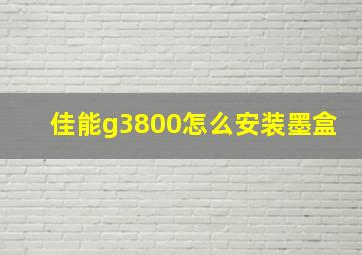 佳能g3800怎么安装墨盒